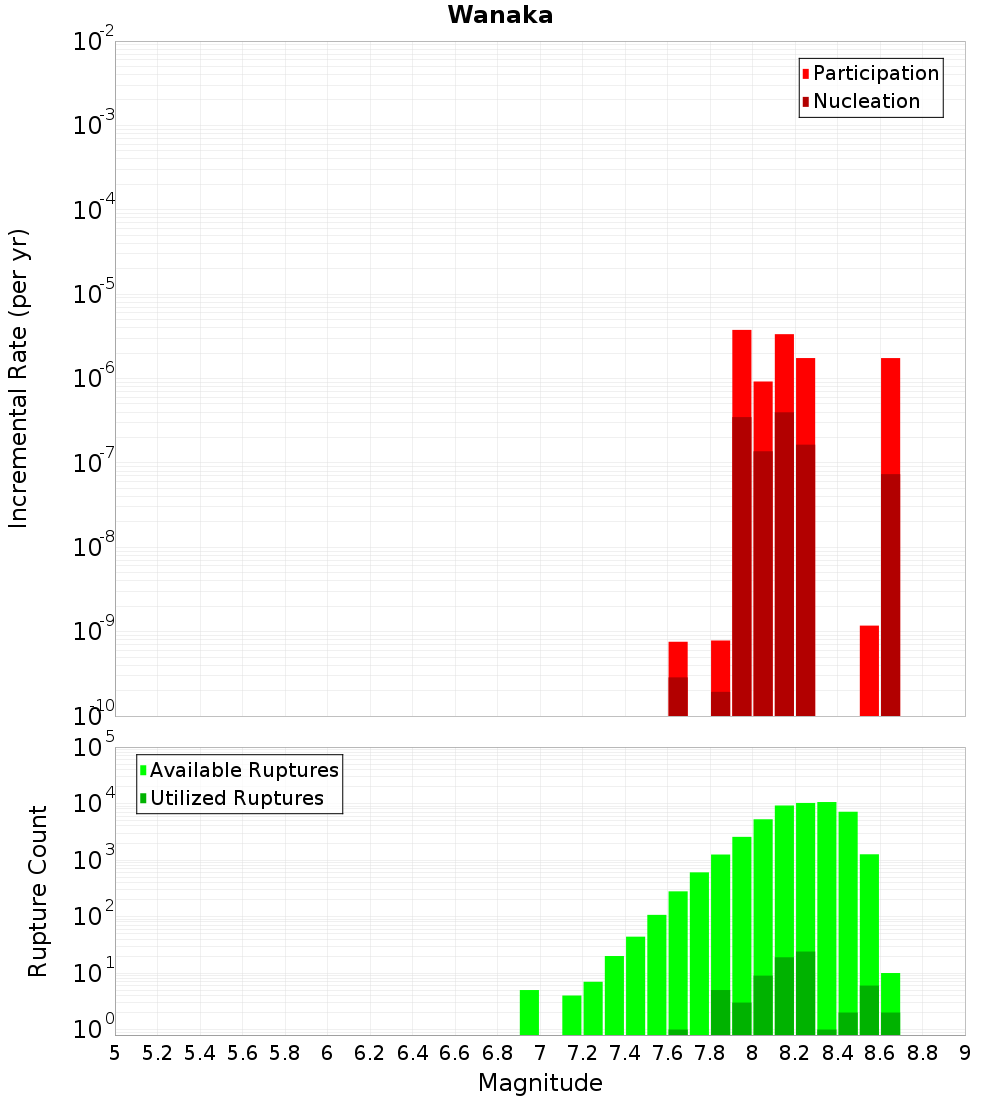 Wanaka

Incremental Rate (per yr)

$10^{-2}$
$10^{-3}$
$10^{-4}$
$10^{-5}$
$10^{-6}$
$10^{-7}$
$10^{-8}$
$10^{-9}$
$10^{-10}$

Participation
Nucleation

Rupture Count

$10^{5}$
$10^{4}$
$10^{3}$
$10^{2}$
$10^{1}$
$10^{0}$

Available Ruptures
Utilized Ruptures

5 5.2 5.4 5.6 5.8 6 6.2 6.4 6.6 6.8 7 7.2 7.4 7.6 7.8 8 8.2 8.4 8.6 8.8 9

Magnitude